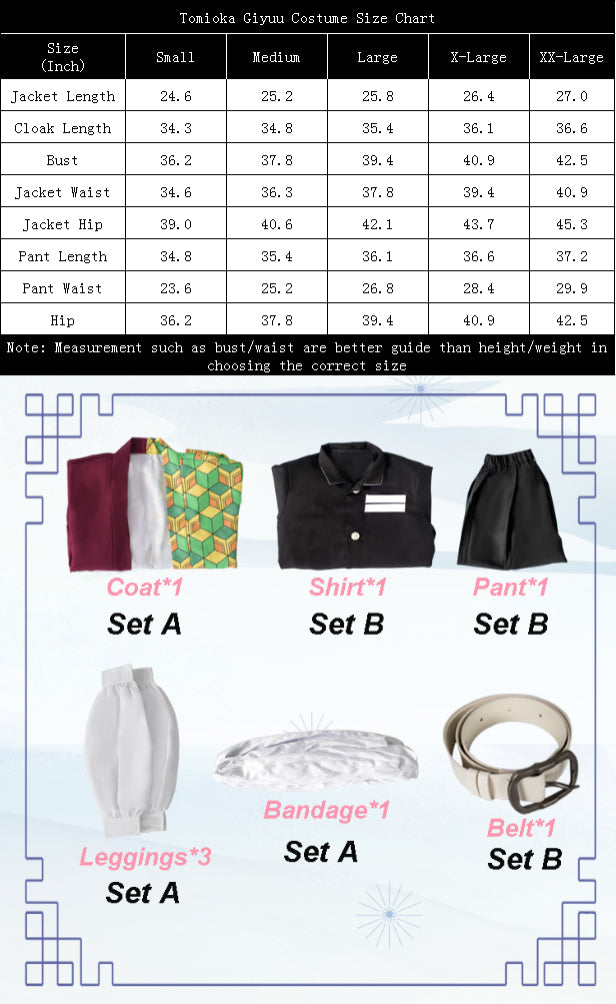 Tomioka Giyuu Costume Size Chart

| Size (Inch) | Small | Medium | Large | X-Large | XX-Large |
|---|---|---|---|---|---|
| Jacket Length | 24.6 | 25.2 | 25.8 | 26.4 | 27.0 |
| Cloak Length | 34.3 | 34.8 | 35.4 | 36.1 | 36.6 |
| Bust | 36.2 | 37.8 | 39.4 | 40.9 | 42.5 |
| Jacket Waist | 34.6 | 36.3 | 37.8 | 39.4 | 40.9 |
| Jacket Hip | 39.0 | 40.6 | 42.1 | 43.7 | 45.3 |
| Pant Length | 34.8 | 35.4 | 36.1 | 36.6 | 37.2 |
| Pant Waist | 23.6 | 25.2 | 26.8 | 28.4 | 29.9 |
| Hip | 36.2 | 37.8 | 39.4 | 40.9 | 42.5 |

Note: Measurement such as bust/waist are better guide than height/weight in choosing the correct size

Coat*1
Set A

Shirt*1
Set B

Pant*1
Set B

Leggings*3
Set A

Bandage*1
Set A

Belt*1
Set B